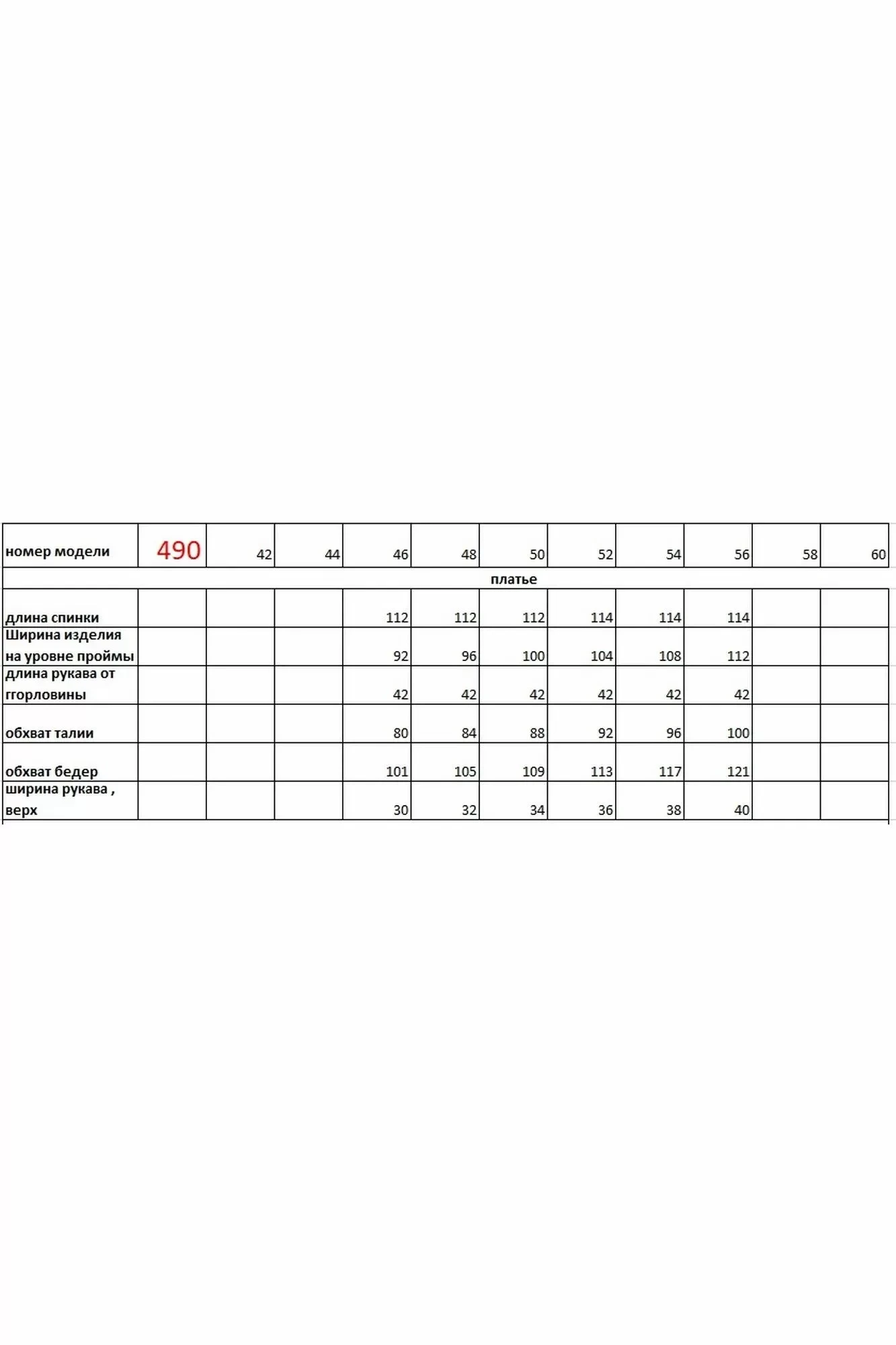 | номер модели | 490 | 42 | 44 | 46 | 48 | 50 | 52 | 54 | 56 | 58 | 60 |
|---|---|---|---|---|---|---|---|---|---|---|---|
| платье | | | | | | | | | | | |
| длина спинки | | | | 112 | 112 | 112 | 114 | 114 | 114 | | |
| Ширина изделия на уровне проймы | | | | 92 | 96 | 100 | 104 | 108 | 112 | | |
| длина рукава от ггорловины | | | | 42 | 42 | 42 | 42 | 42 | 42 | | |
| обхват талии | | | | 80 | 84 | 88 | 92 | 96 | 100 | | |
| обхват бедер | | | | 101 | 105 | 109 | 113 | 117 | 121 | | |
| ширина рукава , верх | | | | 30 | 32 | 34 | 36 | 38 | 40 | | |